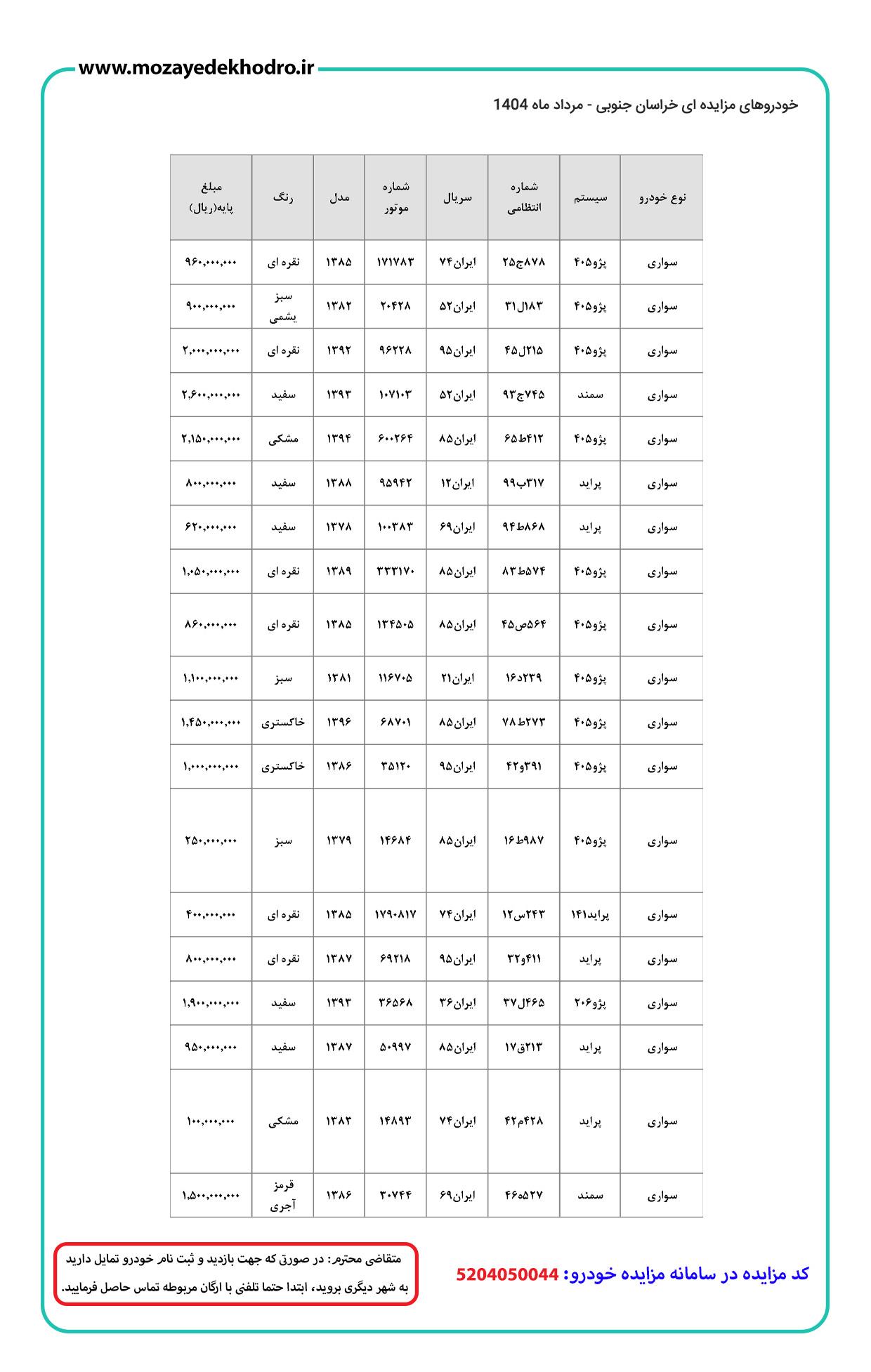 www.mozayedekhodro.ir

خودروهای مزایده ای خراسان جنوبی - مرداد ماه 1404

| نوع خودرو | سیستم | شماره انتظامی | سریال | شماره موتور | مدل | رنگ | مبلغ پایه(ریال) |
|---|---|---|---|---|---|---|---|
| سواری | پژو۴۰۵ | ۸۷۸ج۲۵ | ایران۷۴ | ۱۷۱۷۸۳ | ۱۳۸۵ | نقره ای | ۹۶۰,۰۰۰,۰۰۰ |
| سواری | پژو۴۰۵ | ۱۸۳ل۳۱ | ایران۵۲ | ۲۰۴۲۸ | ۱۳۸۲ | سبز یشمی | ۹۰۰,۰۰۰,۰۰۰ |
| سواری | پژو۴۰۵ | ۲۱۵ل۴۵ | ایران۹۵ | ۹۶۲۲۸ | ۱۳۹۲ | نقره ای | ۲,۰۰۰,۰۰۰,۰۰۰ |
| سواری | سمند | ۷۴۵ج۹۳ | ایران۵۲ | ۱۰۷۱۰۳ | ۱۳۹۳ | سفید | ۲,۶۰۰,۰۰۰,۰۰۰ |
| سواری | پژو۴۰۵ | ۴۱۲ط۶۵ | ایران۸۵ | ۶۰۰۲۶۴ | ۱۳۹۴ | مشکی | ۲,۱۵۰,۰۰۰,۰۰۰ |
| سواری | پراید | ۳۱۷ب۹۹ | ایران۱۲ | ۹۵۹۴۲ | ۱۳۸۸ | سفید | ۸۰۰,۰۰۰,۰۰۰ |
| سواری | پراید | ۸۶۸ط۹۴ | ایران۶۹ | ۱۰۰۳۸۳ | ۱۳۷۸ | سفید | ۶۲۰,۰۰۰,۰۰۰ |
| سواری | پژو۴۰۵ | ۵۷۴ط۸۳ | ایران۸۵ | ۳۳۳۱۷۰ | ۱۳۸۹ | نقره ای | ۱,۰۵۰,۰۰۰,۰۰۰ |
| سواری | پژو۴۰۵ | ۵۶۴ص۴۵ | ایران۸۵ | ۱۳۴۵۰۵ | ۱۳۸۵ | نقره ای | ۸۶۰,۰۰۰,۰۰۰ |
| سواری | پژو۴۰۵ | ۲۳۹د۱۶ | ایران۲۱ | ۱۱۶۷۰۵ | ۱۳۸۱ | سبز | ۱,۱۰۰,۰۰۰,۰۰۰ |
| سواری | پژو۴۰۵ | ۲۷۳ط۷۸ | ایران۸۵ | ۶۸۷۰۱ | ۱۳۹۶ | خاکستری | ۱,۴۵۰,۰۰۰,۰۰۰ |
| سواری | پژو۴۰۵ | ۳۹۱و۴۲ | ایران۹۵ | ۳۵۱۲۰ | ۱۳۸۶ | خاکستری | ۱,۰۰۰,۰۰۰,۰۰۰ |
| سواری | پژو۴۰۵ | ۹۸۷ط۱۶ | ایران۸۵ | ۱۴۶۸۴ | ۱۳۷۹ | سبز | ۲۵۰,۰۰۰,۰۰۰ |
| سواری | پراید۱۴۱ | ۲۴۳س۱۲ | ایران۷۴ | ۱۷۹۰۸۱۷ | ۱۳۸۵ | نقره ای | ۴۰۰,۰۰۰,۰۰۰ |
| سواری | پراید | ۴۱۱و۳۲ | ایران۹۵ | ۶۹۲۱۸ | ۱۳۸۷ | نقره ای | ۸۰۰,۰۰۰,۰۰۰ |
| سواری | پژو۲۰۶ | ۴۶۵ل۳۷ | ایران۳۶ | ۳۶۵۶۸ | ۱۳۹۳ | سفید | ۱,۹۰۰,۰۰۰,۰۰۰ |
| سواری | پراید | ۲۱۳ق۱۷ | ایران۸۵ | ۵۰۹۹۷ | ۱۳۸۷ | سفید | ۹۵۰,۰۰۰,۰۰۰ |
| سواری | پراید | ۴۲۸م۴۲ | ایران۷۴ | ۱۴۸۹۳ | ۱۳۸۳ | مشکی | ۱۰۰,۰۰۰,۰۰۰ |
| سواری | سمند | ۵۲۷ه۴۶ | ایران۶۹ | ۳۰۷۴۴ | ۱۳۸۶ | قرمز آجری | ۱,۵۰۰,۰۰۰,۰۰۰ |

کد مزایده در سامانه مزایده خودرو: 5204050044

متقاضی محترم: در صورتی که جهت بازدید و ثبت نام خودرو تمایل دارید به شهر دیگری بروید، ابتدا حتما تلفنی با ارگان مربوطه تماس حاصل فرمایید.